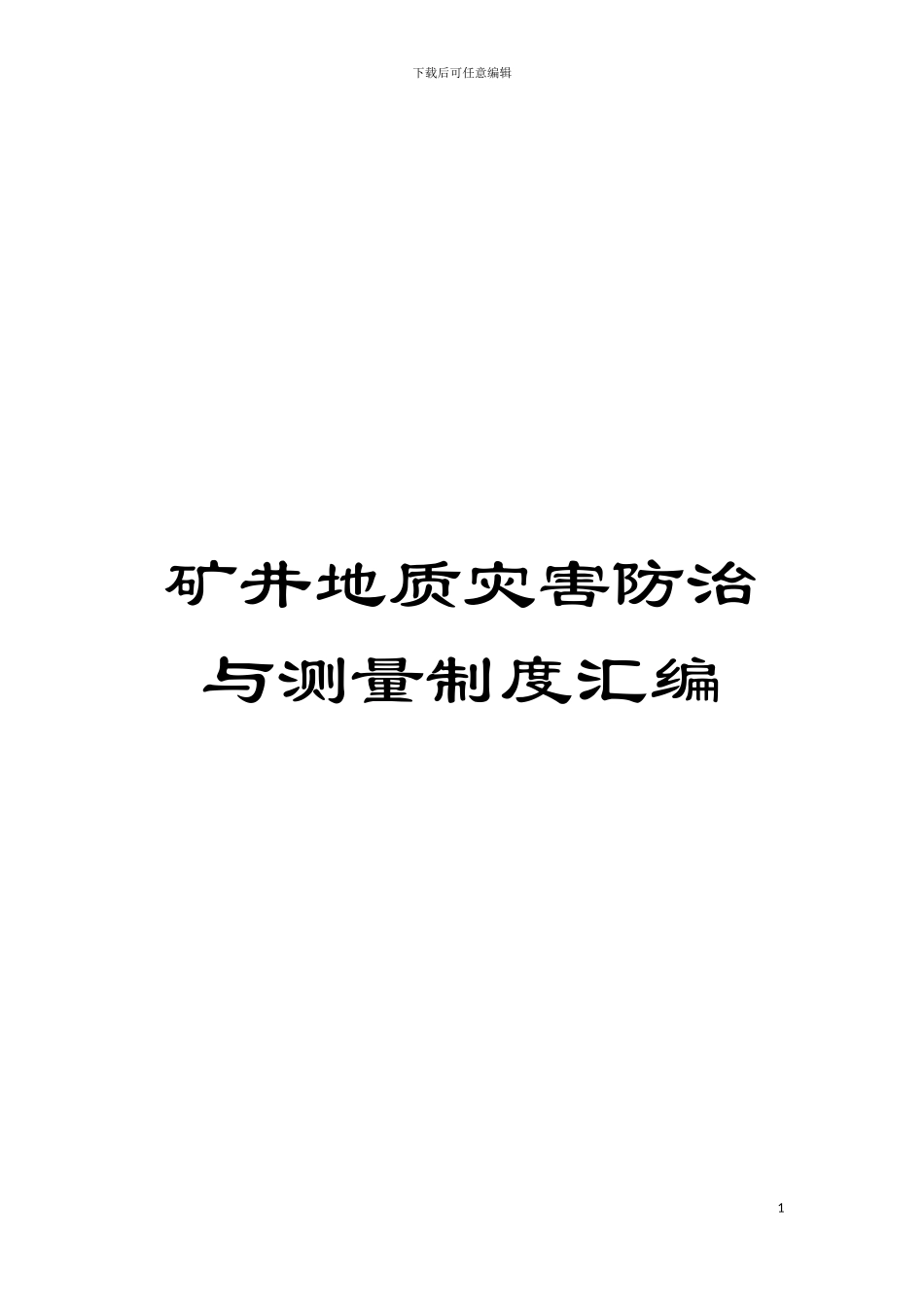 下载后可任意编辑

矿井地质灾害防治与测量制度汇编

1